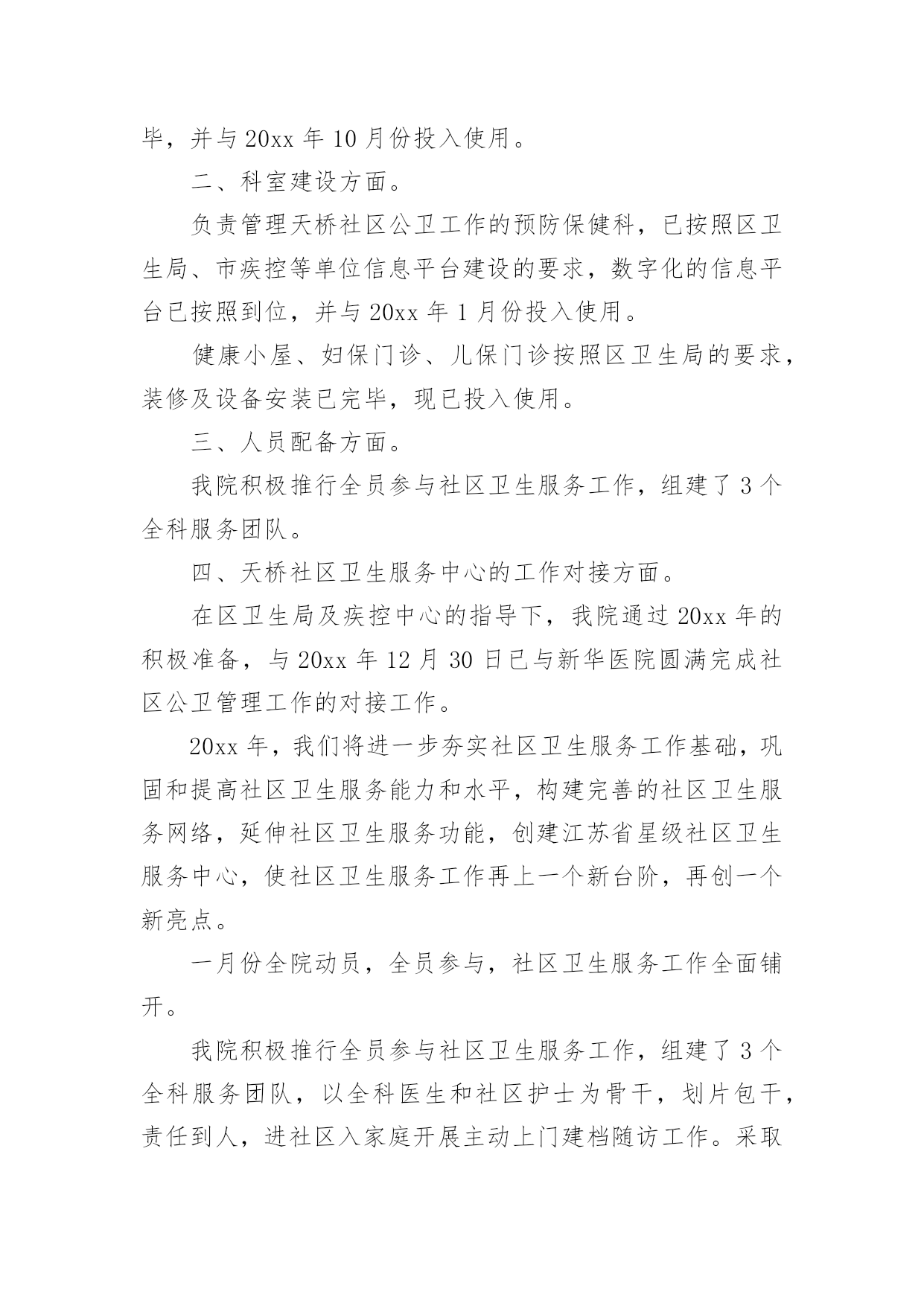 毕，并与 20xx 年 10 月份投入使用。

二、科室建设方面。

负责管理天桥社区公卫工作的预防保健科，已按照区卫生局、市疾控等单位信息平台建设的要求，数字化的信息平台已按照到位，并与 20xx 年 1 月份投入使用。

健康小屋、妇保门诊、儿保门诊按照区卫生局的要求，装修及设备安装已完毕，现已投入使用。

三、人员配备方面。

我院积极推行全员参与社区卫生服务工作，组建了 3 个全科服务团队。

四、天桥社区卫生服务中心的工作对接方面。

在区卫生局及疾控中心的指导下，我院通过 20xx 年的积极准备，与 20xx 年 12 月 30 日已与新华医院圆满完成社区公卫管理工作的对接工作。

20xx 年，我们将进一步夯实社区卫生服务工作基础，巩固和提高社区卫生服务能力和水平，构建完善的社区卫生服务网络，延伸社区卫生服务功能，创建江苏省星级社区卫生服务中心，使社区卫生服务工作再上一个新台阶，再创一个新亮点。

一月份全院动员，全员参与，社区卫生服务工作全面铺开。

我院积极推行全员参与社区卫生服务工作，组建了 3 个全科服务团队，以全科医生和社区护士为骨干，划片包干，责任到人，进社区入家庭开展主动上门建档随访工作。采取